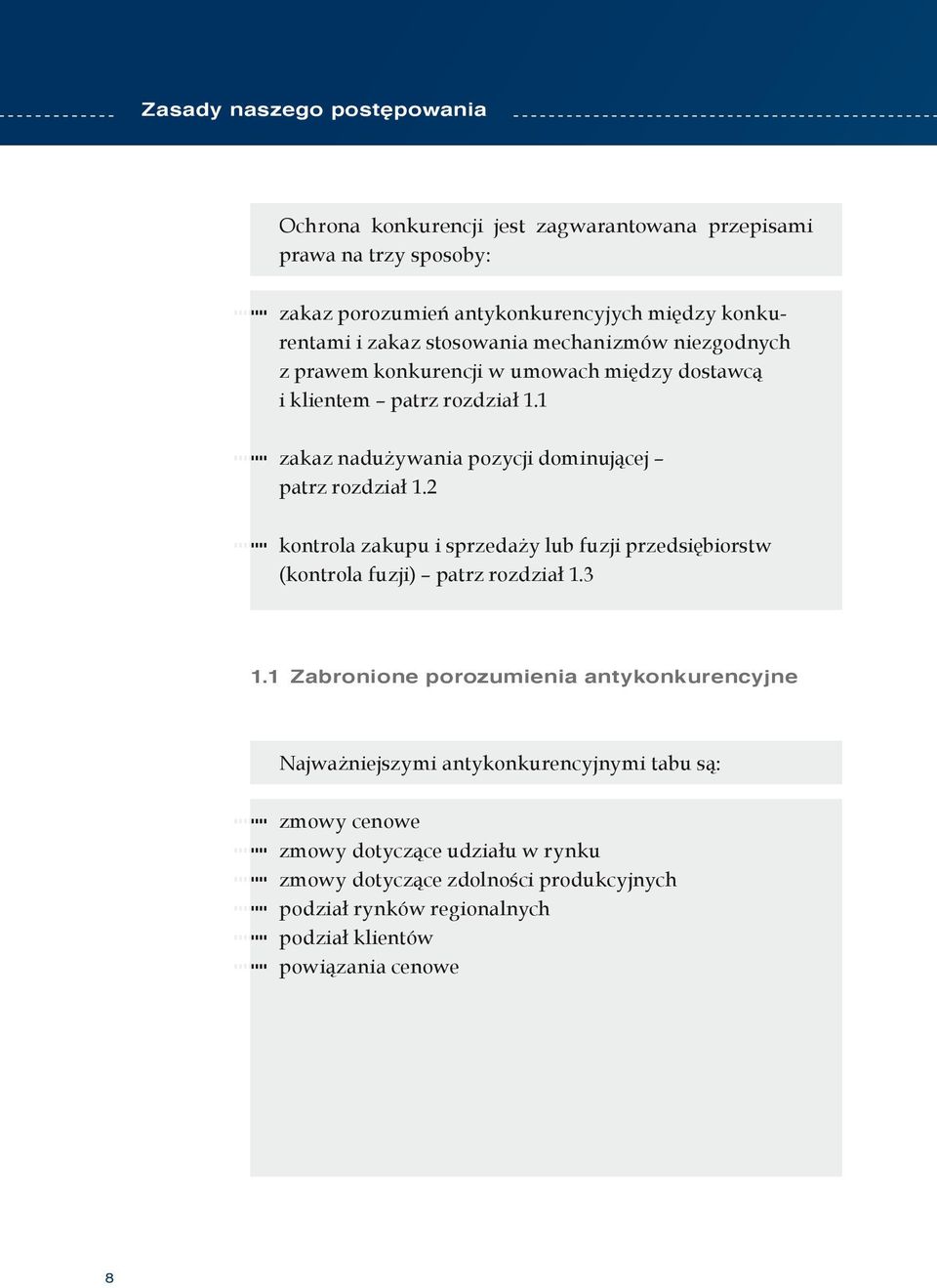 Zasady naszego postępowania

Ochrona konkurencji jest zagwarantowana przepisami prawa na trzy sposoby:

zakaz porozumień antykonkurencyjych między konkurentami i zakaz stosowania mechanizmów niezgodnych z prawem konkurencji w umowach między dostawcą i klientem – patrz rozdział 1.1

zakaz nadużywania pozycji dominującej – patrz rozdział 1.2

kontrola zakupu i sprzedaży lub fuzji przedsiębiorstw (kontrola fuzji) – patrz rozdział 1.3

1.1 Zabronione porozumienia antykonkurencyjne

Najważniejszymi antykonkurencyjnymi tabu są:

zmowy cenowe
zmowy dotyczące udziału w rynku
zmowy dotyczące zdolności produkcyjnych
podział rynków regionalnych
podział klientów
powiązania cenowe

8